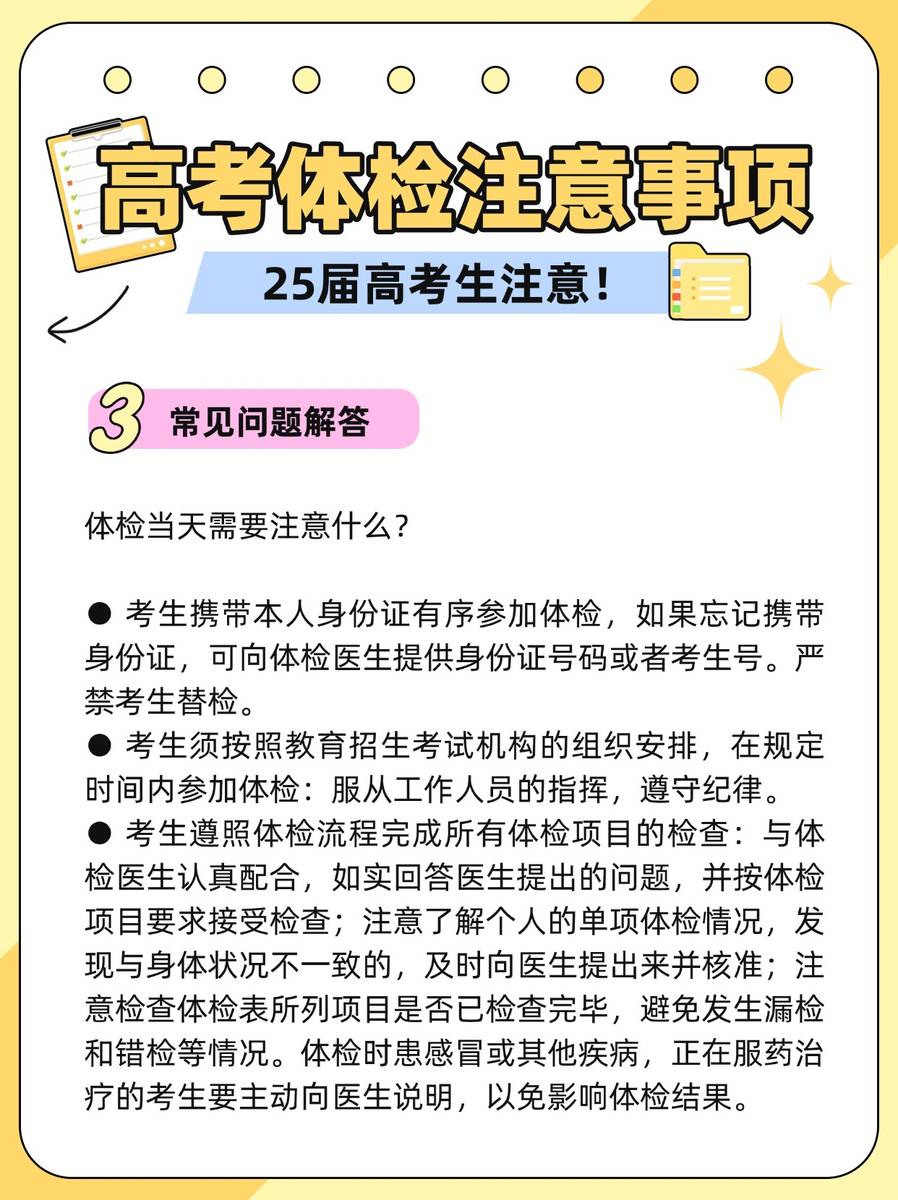 高考体检注意事项

25届高考生注意！

3 常见问题解答

体检当天需要注意什么？

● 考生携带本人身份证有序参加体检，如果忘记携带身份证，可向体检医生提供身份证号码或者考生号。严禁考生替检。
● 考生须按照教育招生考试机构的组织安排，在规定时间内参加体检：服从工作人员的指挥，遵守纪律。
● 考生遵照体检流程完成所有体检项目的检查：与体检医生认真配合，如实回答医生提出的问题，并按体检项目要求接受检查；注意了解个人的单项体检情况，发现与身体状况不一致的，及时向医生提出来并核准；注意检查体检表所列项目是否已检查完毕，避免发生漏检和错检等情况。体检时患感冒或其他疾病，正在服药治疗的考生要主动向医生说明，以免影响体检结果。